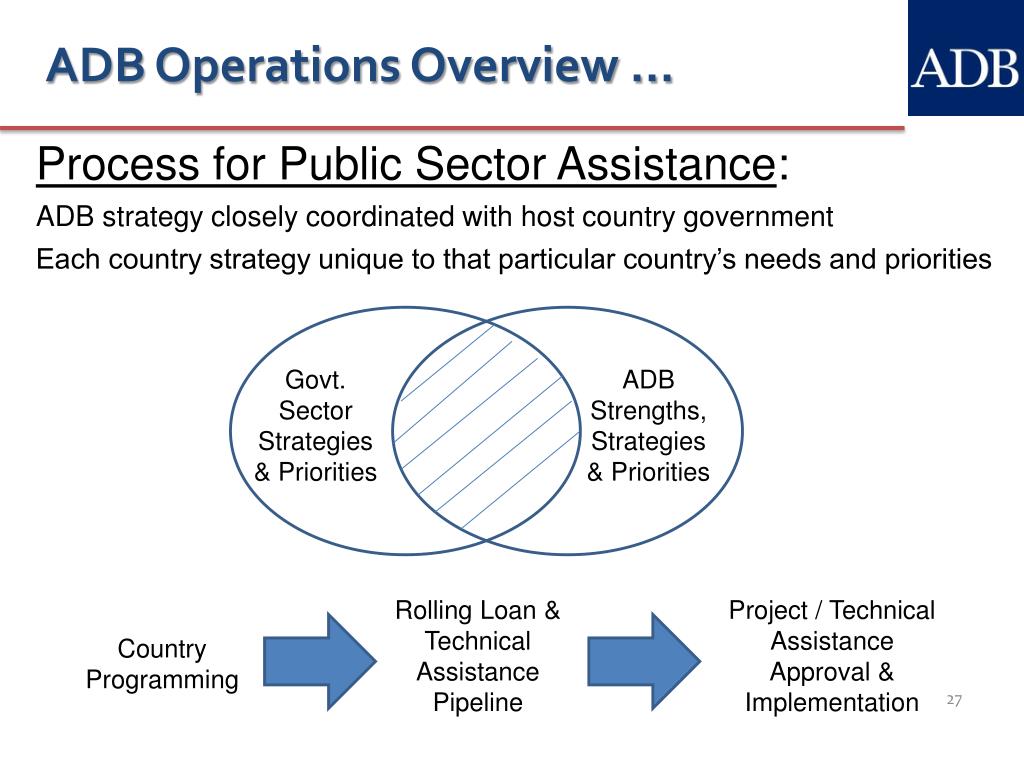 ADB Operations Overview …

ADB

Process for Public Sector Assistance:

ADB strategy closely coordinated with host country government

Each country strategy unique to that particular country's needs and priorities

Govt. Sector Strategies & Priorities

ADB Strengths, Strategies & Priorities

Country Programming

Rolling Loan & Technical Assistance Pipeline

Project / Technical Assistance Approval & Implementation

27